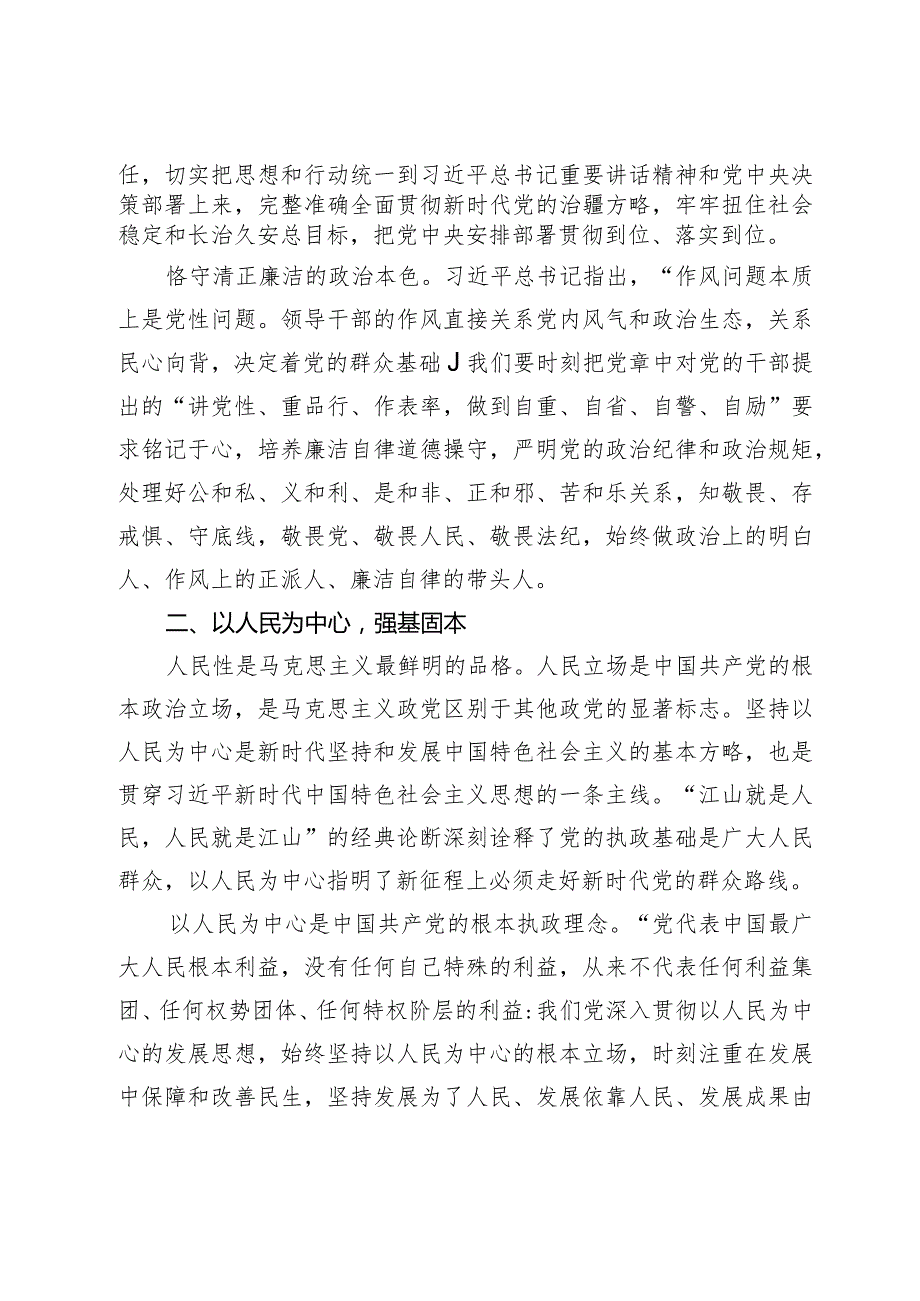 任，切实把思想和行动统一到习近平总书记重要讲话精神和党中央决策部署上来，完整准确全面贯彻新时代党的治疆方略，牢牢扭住社会稳定和长治久安总目标，把党中央安排部署贯彻到位、落实到位。

恪守清正廉洁的政治本色。习近平总书记指出，“作风问题本质上是党性问题。领导干部的作风直接关系党内风气和政治生态，关系民心向背，决定着党的群众基础J我们要时刻把党章中对党的干部提出的“讲党性、重品行、作表率，做到自重、自省、自警、自励”要求铭记于心，培养廉洁自律道德操守，严明党的政治纪律和政治规矩，处理好公和私、义和利、是和非、正和邪、苦和乐关系，知敬畏、存戒惧、守底线，敬畏党、敬畏人民、敬畏法纪，始终做政治上的明白人、作风上的正派人、廉洁自律的带头人。

二、以人民为中心，强基固本

人民性是马克思主义最鲜明的品格。人民立场是中国共产党的根本政治立场，是马克思主义政党区别于其他政党的显著标志。坚持以人民为中心是新时代坚持和发展中国特色社会主义的基本方略，也是贯穿习近平新时代中国特色社会主义思想的一条主线。“江山就是人民，人民就是江山”的经典论断深刻诠释了党的执政基础是广大人民群众，以人民为中心指明了新征程上必须走好新时代党的群众路线。

以人民为中心是中国共产党的根本执政理念。“党代表中国最广大人民根本利益，没有任何自己特殊的利益，从来不代表任何利益集团、任何权势团体、任何特权阶层的利益:我们党深入贯彻以人民为中心的发展思想，始终坚持以人民为中心的根本立场，时刻注重在发展中保障和改善民生，坚持发展为了人民、发展依靠人民、发展成果由